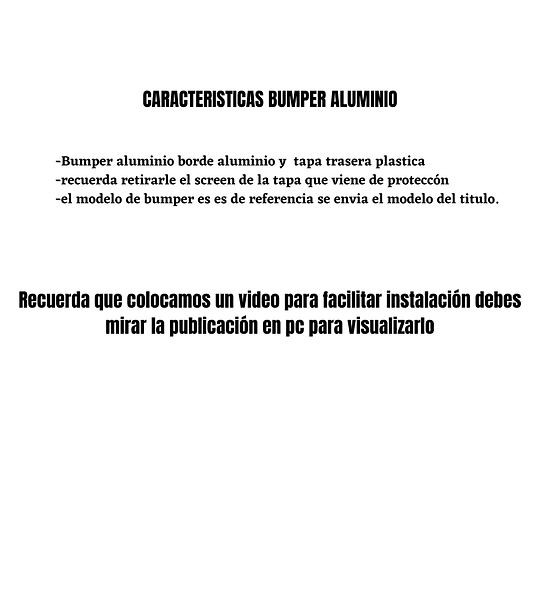 CARACTERISTICAS BUMPER ALUMINIO

-Bumper aluminio borde aluminio y  tapa trasera plastica
-recuerda retirarle el screen de la tapa que viene de proteccón
-el modelo de bumper es es de referencia se envia el modelo del titulo.

Recuerda que colocamos un video para facilitar instalación debes mirar la publicación en pc para visualizarlo